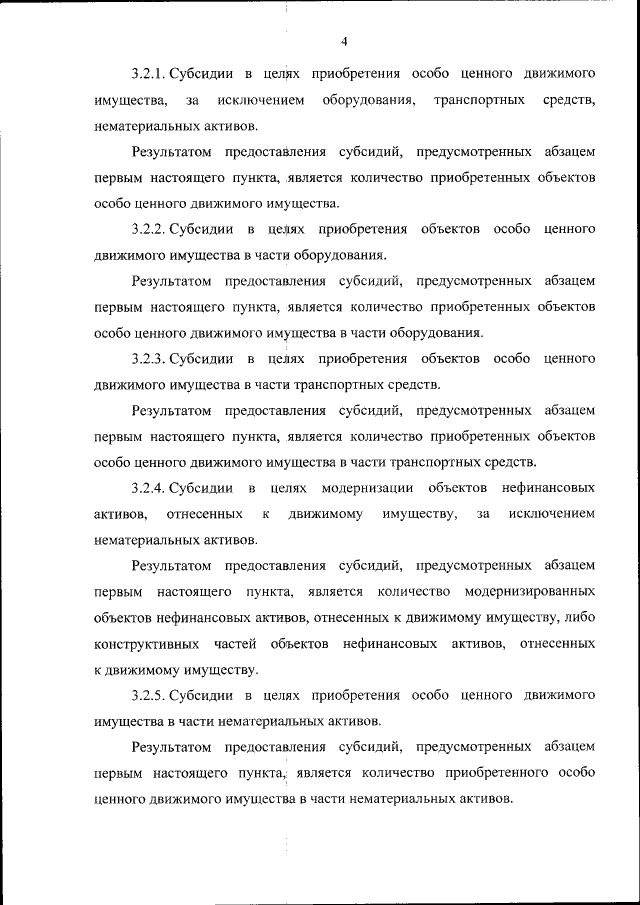 4

3.2.1. Субсидии в целях приобретения особо ценного движимого имущества, за исключением оборудования, транспортных средств, нематериальных активов.

Результатом предоставления субсидий, предусмотренных абзацем первым настоящего пункта, является количество приобретенных объектов особо ценного движимого имущества.

3.2.2. Субсидии в целях приобретения объектов особо ценного движимого имущества в части оборудования.

Результатом предоставления субсидий, предусмотренных абзацем первым настоящего пункта, является количество приобретенных объектов особо ценного движимого имущества в части оборудования.

3.2.3. Субсидии в целях приобретения объектов особо ценного движимого имущества в части транспортных средств.

Результатом предоставления субсидий, предусмотренных абзацем первым настоящего пункта, является количество приобретенных объектов особо ценного движимого имущества в части транспортных средств.

3.2.4. Субсидии в целях модернизации объектов нефинансовых активов, отнесенных к движимому имуществу, за исключением нематериальных активов.

Результатом предоставления субсидий, предусмотренных абзацем первым настоящего пункта, является количество модернизированных объектов нефинансовых активов, отнесенных к движимому имуществу, либо конструктивных частей объектов нефинансовых активов, отнесенных к движимому имуществу.

3.2.5. Субсидии в целях приобретения особо ценного движимого имущества в части нематериальных активов.

Результатом предоставления субсидий, предусмотренных абзацем первым настоящего пункта, является количество приобретенного особо ценного движимого имущества в части нематериальных активов.